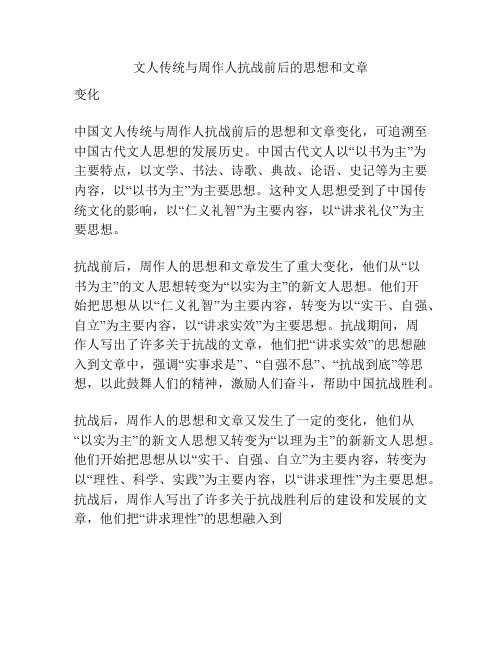 文人传统与周作人抗战前后的思想和文章变化

中国文人传统与周作人抗战前后的思想和文章变化，可追溯至中国古代文人思想的发展历史。中国古代文人以“以书为主”为主要特点，以文学、书法、诗歌、典故、论语、史记等为主要内容，以“以书为主”为主要思想。这种文人思想受到了中国传统文化的影响，以“仁义礼智”为主要内容，以“讲求礼仪”为主要思想。

抗战前后，周作人的思想和文章发生了重大变化，他们从“以书为主”的文人思想转变为“以实为主”的新文人思想。他们开始把思想从以“仁义礼智”为主要内容，转变为以“实干、自强、自立”为主要内容，以“讲求实效”为主要思想。抗战期间，周作人写出了许多关于抗战的文章，他们把“讲求实效”的思想融入到文章中，强调“实事求是”、“自强不息”、“抗战到底”等思想，以此鼓舞人们的精神，激励人们奋斗，帮助中国抗战胜利。

抗战后，周作人的思想和文章又发生了一定的变化，他们从“以实为主”的新文人思想又转变为“以理为主”的新新文人思想。他们开始把思想从以“实干、自强、自立”为主要内容，转变为以“理性、科学、实践”为主要内容，以“讲求理性”为主要思想。抗战后，周作人写出了许多关于抗战胜利后的建设和发展的文章，他们把“讲求理性”的思想融入到